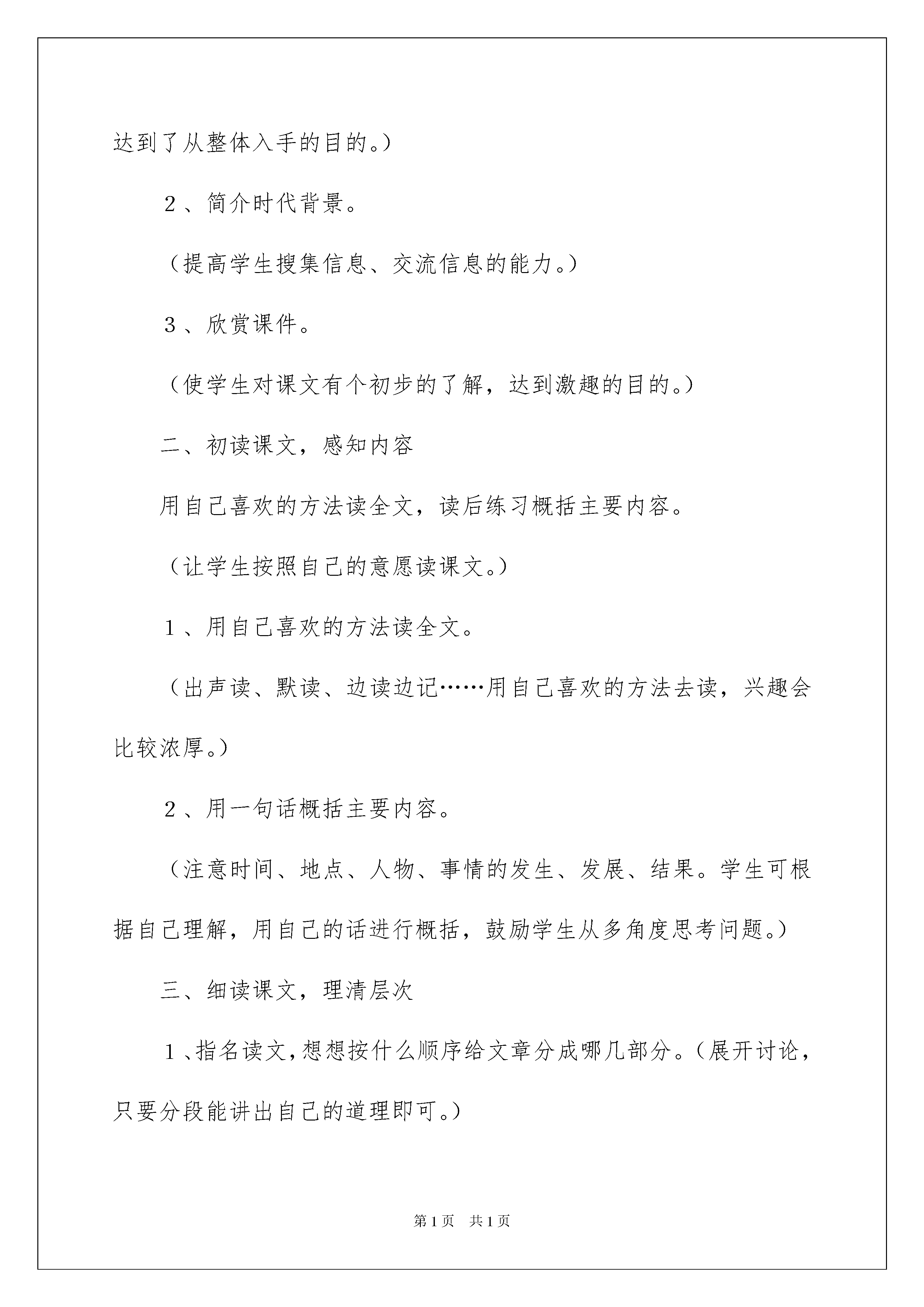 达到了从整体入手的目的。）

2、简介时代背景。

（提高学生搜集信息、交流信息的能力。）

3、欣赏课件。

（使学生对课文有个初步的了解，达到激趣的目的。）

二、初读课文，感知内容

用自己喜欢的方法读全文，读后练习概括主要内容。

（让学生按照自己的意愿读课文。）

1、用自己喜欢的方法读全文。

（出声读、默读、边读边记……用自己喜欢的方法去读，兴趣会比较浓厚。）

2、用一句话概括主要内容。

（注意时间、地点、人物、事情的发生、发展、结果。学生可根据自己理解，用自己的话进行概括，鼓励学生从多角度思考问题。）

三、细读课文，理清层次

1、指名读文，想想按什么顺序给文章分成哪几部分。（展开讨论，只要分段能讲出自己的道理即可。）

第1页 共1页